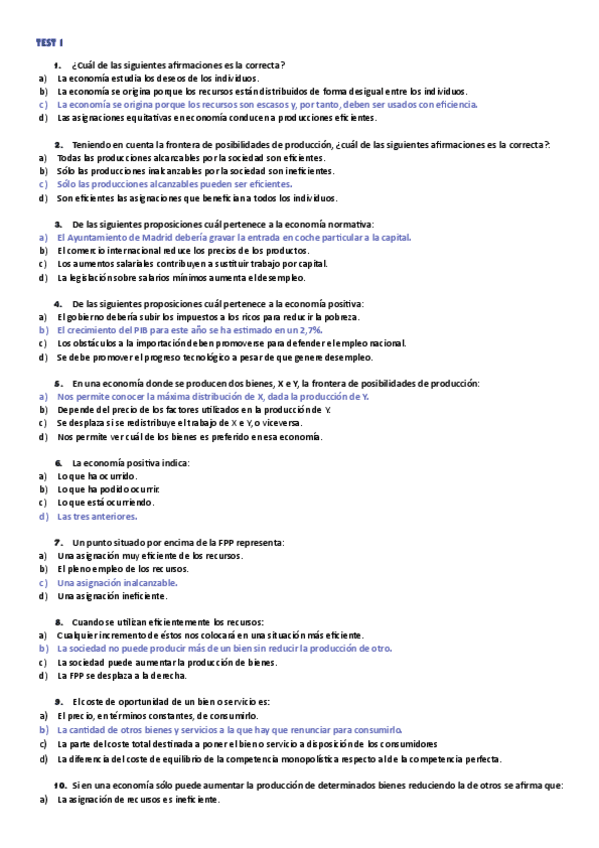 TEST 1

1. ¿Cuál de las siguientes afirmaciones es la correcta?
a) La economía estudia los deseos de los individuos.
b) La economía se origina porque los recursos están distribuidos de forma desigual entre los individuos.
c) La economía se origina porque los recursos son escasos y, por tanto, deben ser usados con eficiencia.
d) Las asignaciones equitativas en economía conducen a producciones eficientes.

2. Teniendo en cuenta la frontera de posibilidades de producción, ¿cuál de las siguientes afirmaciones es la correcta?:
a) Todas las producciones alcanzables por la sociedad son eficientes.
b) Sólo las producciones inalcanzables por la sociedad son ineficientes.
c) Sólo las producciones alcanzables pueden ser eficientes.
d) Son eficientes las asignaciones que benefician a todos los individuos.

3. De las siguientes proposiciones cuál pertenece a la economía normativa:
a) El Ayuntamiento de Madrid debería gravar la entrada en coche particular a la capital.
b) El comercio internacional reduce los precios de los productos.
c) Los aumentos salariales contribuyen a sustituir trabajo por capital.
d) La legislación sobre salarios mínimos aumenta el desempleo.

4. De las siguientes proposiciones cuál pertenece a la economía positiva:
a) El gobierno debería subir los impuestos a los ricos para reducir la pobreza.
b) El crecimiento del PIB para este año se ha estimado en un 2,7%.
c) Los obstáculos a la importación deben promoverse para defender el empleo nacional.
d) Se debe promover el progreso tecnológico a pesar de que genere desempleo.

5. En una economía donde se producen dos bienes, X e Y, la frontera de posibilidades de producción:
a) Nos permite conocer la máxima distribución de X, dada la producción de Y.
b) Depende del precio de los factores utilizados en la producción de Y.
c) Se desplaza si se redistribuye el trabajo de X e Y, o viceversa.
d) Nos permite ver cuál de los bienes es preferido en esa economía.

6. La economía positiva indica:
a) Lo que ha ocurrido.
b) Lo que ha podido ocurrir.
c) Lo que está ocurriendo.
d) Las tres anteriores.

7. Un punto situado por encima de la FPP representa:
a) Una asignación muy eficiente de los recursos.
b) El pleno empleo de los recursos.
c) Una asignación inalcanzable.
d) Una asignación ineficiente.

8. Cuando se utilizan eficientemente los recursos:
a) Cualquier incremento de éstos nos colocará en una situación más eficiente.
b) La sociedad no puede producir más de un bien sin reducir la producción de otro.
c) La sociedad puede aumentar la producción de bienes.
d) La FPP se desplaza a la derecha.

9. El coste de oportunidad de un bien o servicio es:
a) El precio, en términos constantes, de consumirlo.
b) La cantidad de otros bienes y servicios a la que hay que renunciar para consumirlo.
c) La parte del coste total destinada a poner el bien o servicio a disposición de los consumidores
d) La diferencia del coste de equilibrio de la competencia monopolística respecto al de la competencia perfecta.

10. Si en una economía sólo puede aumentar la producción de determinados bienes reduciendo la de otros se afirma que:
a) La asignación de recursos es ineficiente.